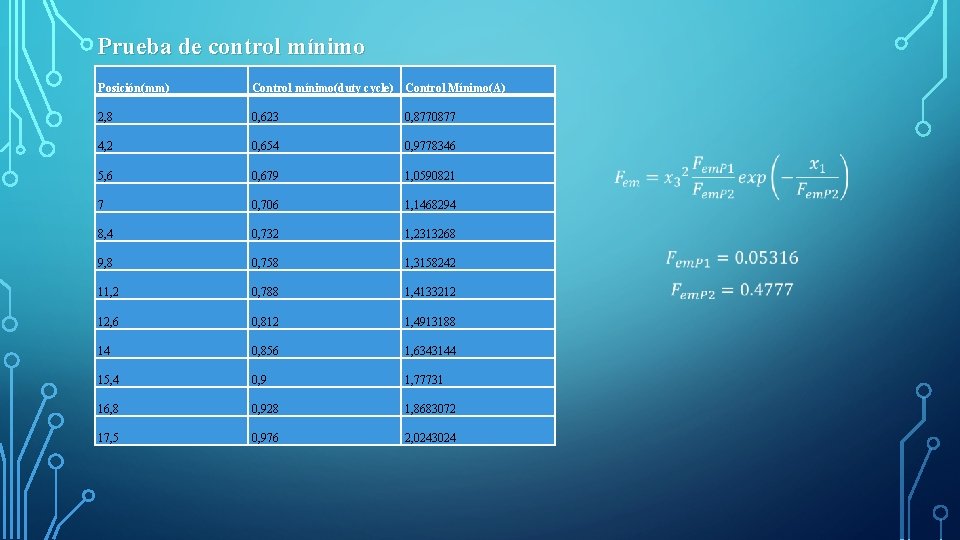 Prueba de control mínimo

| Posición(mm) | Control mínimo(duty cycle) | Control Mínimo(A) |
|---|---|---|
| 2,8 | 0,623 | 0,8770877 |
| 4,2 | 0,654 | 0,9778346 |
| 5,6 | 0,679 | 1,0590821 |
| 7 | 0,706 | 1,1468294 |
| 8,4 | 0,732 | 1,2313268 |
| 9,8 | 0,758 | 1,3158242 |
| 11,2 | 0,788 | 1,4133212 |
| 12,6 | 0,812 | 1,4913188 |
| 14 | 0,856 | 1,6343144 |
| 15,4 | 0,9 | 1,77731 |
| 16,8 | 0,928 | 1,8683072 |
| 17,5 | 0,976 | 2,0243024 |

$F_{em} = x_3{}^2 \frac{F_{emP1}}{F_{emP2}} exp\left(-\frac{x_1}{F_{emP2}}\right)$

$F_{emP1} = 0.05316$

$F_{emP2} = 0.4777$